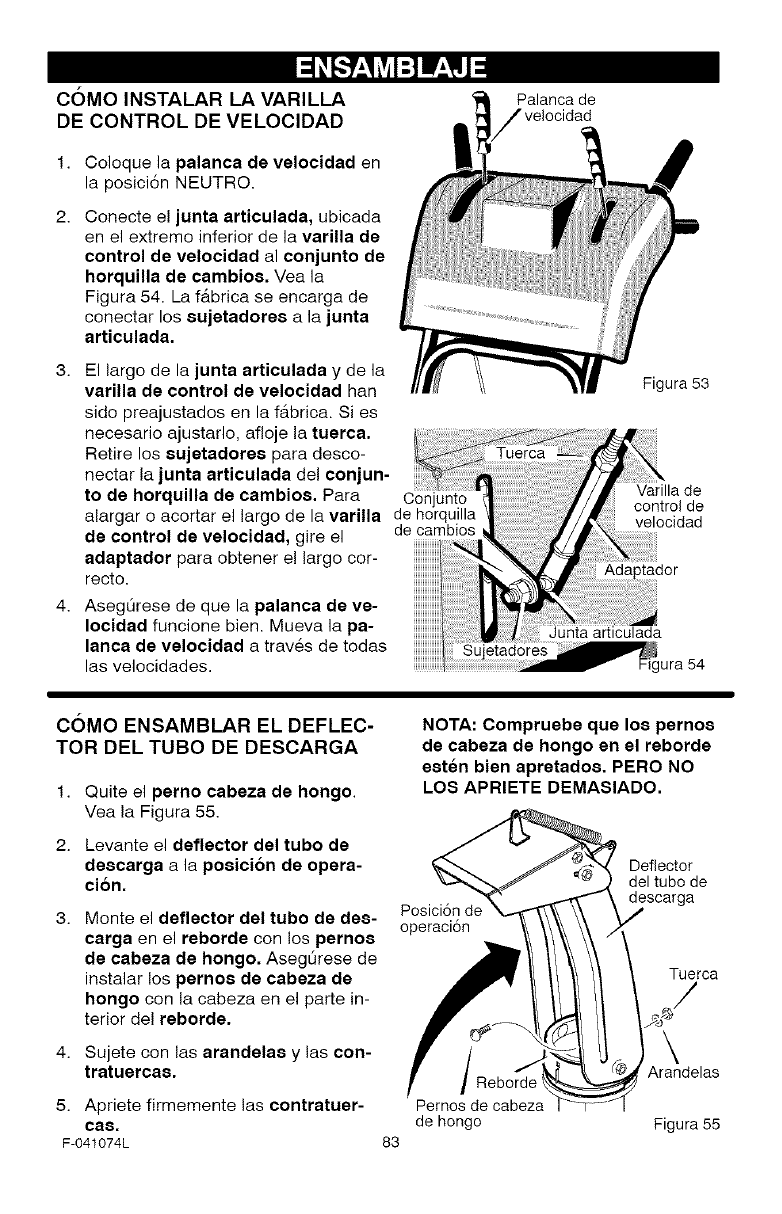 ENSAMBLAJE

CÓMO INSTALAR LA VARILLA DE CONTROL DE VELOCIDAD

1. Coloque la palanca de velocidad en la posición NEUTRO.

2. Conecte el junta articulada, ubicada en el extremo inferior de la varilla de control de velocidad al conjunto de horquilla de cambios. Vea la Figura 54. La fábrica se encarga de conectar los sujetadores a la junta articulada.

3. El largo de la junta articulada y de la varilla de control de velocidad han sido preajustados en la fábrica. Si es necesario ajustarlo, afloje la tuerca. Retire los sujetadores para desconectar la junta articulada del conjunto de horquilla de cambios. Para alargar o acortar el largo de la varilla de control de velocidad, gire el adaptador para obtener el largo correcto.

4. Asegúrese de que la palanca de velocidad funcione bien. Mueva la palanca de velocidad a través de todas las velocidades.

Palanca de velocidad

Figura 53

Tuerca

Conjunto de horquilla de cambios

Varilla de control de velocidad

Adaptador

Junta articulada

Sujetadores

Figura 54

CÓMO ENSAMBLAR EL DEFLECTOR DEL TUBO DE DESCARGA

1. Quite el perno cabeza de hongo. Vea la Figura 55.

2. Levante el deflector del tubo de descarga a la posición de operación.

3. Monte el deflector del tubo de descarga en el reborde con los pernos de cabeza de hongo. Asegúrese de instalar los pernos de cabeza de hongo con la cabeza en el parte interior del reborde.

4. Sujete con las arandelas y las contratuercas.

5. Apriete firmemente las contratuercas.

NOTA: Compruebe que los pernos de cabeza de hongo en el reborde estén bien apretados. PERO NO LOS APRIETE DEMASIADO.

Deflector del tubo de descarga

Posición de operación

Tuerca

Arandelas

Reborde

Pernos de cabeza de hongo

Figura 55

F-041074L

83